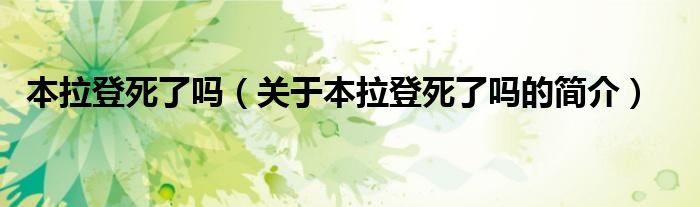 本拉登死了吗（关于本拉登死了吗的简介）